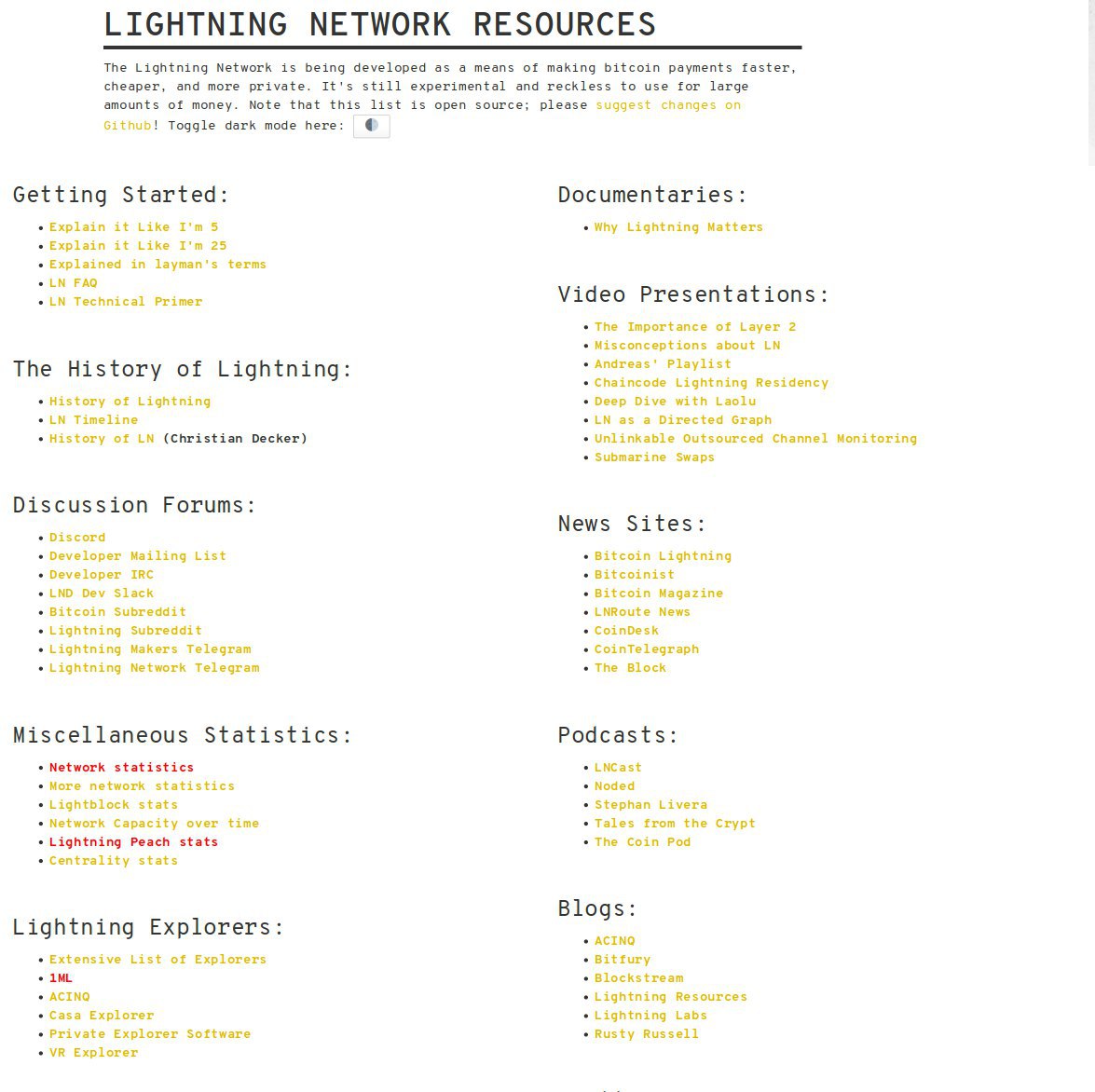 LIGHTNING NETWORK RESOURCES

The Lightning Network is being developed as a means of making bitcoin payments faster, cheaper, and more private. It's still experimental and reckless to use for large amounts of money. Note that this list is open source; please suggest changes on Github! Toggle dark mode here:

Getting Started:

- Explain it Like I'm 5
- Explain it Like I'm 25
- Explained in layman's terms
- LN FAQ
- LN Technical Primer

The History of Lightning:

- History of Lightning
- LN Timeline
- History of LN (Christian Decker)

Discussion Forums:

- Discord
- Developer Mailing List
- Developer IRC
- LND Dev Slack
- Bitcoin Subreddit
- Lightning Subreddit
- Lightning Makers Telegram
- Lightning Network Telegram

Miscellaneous Statistics:

- Network statistics
- More network statistics
- Lightblock stats
- Network Capacity over time
- Lightning Peach stats
- Centrality stats

Lightning Explorers:

- Extensive List of Explorers
- 1ML
- ACINQ
- Casa Explorer
- Private Explorer Software
- VR Explorer

Documentaries:

- Why Lightning Matters

Video Presentations:

- The Importance of Layer 2
- Misconceptions about LN
- Andreas' Playlist
- Chaincode Lightning Residency
- Deep Dive with Laolu
- LN as a Directed Graph
- Unlinkable Outsourced Channel Monitoring
- Submarine Swaps

News Sites:

- Bitcoin Lightning
- Bitcoinist
- Bitcoin Magazine
- LNRoute News
- CoinDesk
- CoinTelegraph
- The Block

Podcasts:

- LNCast
- Noded
- Stephan Livera
- Tales from the Crypt
- The Coin Pod

Blogs:

- ACINQ
- Bitfury
- Blockstream
- Lightning Resources
- Lightning Labs
- Rusty Russell